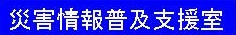 災害情報普及支援室